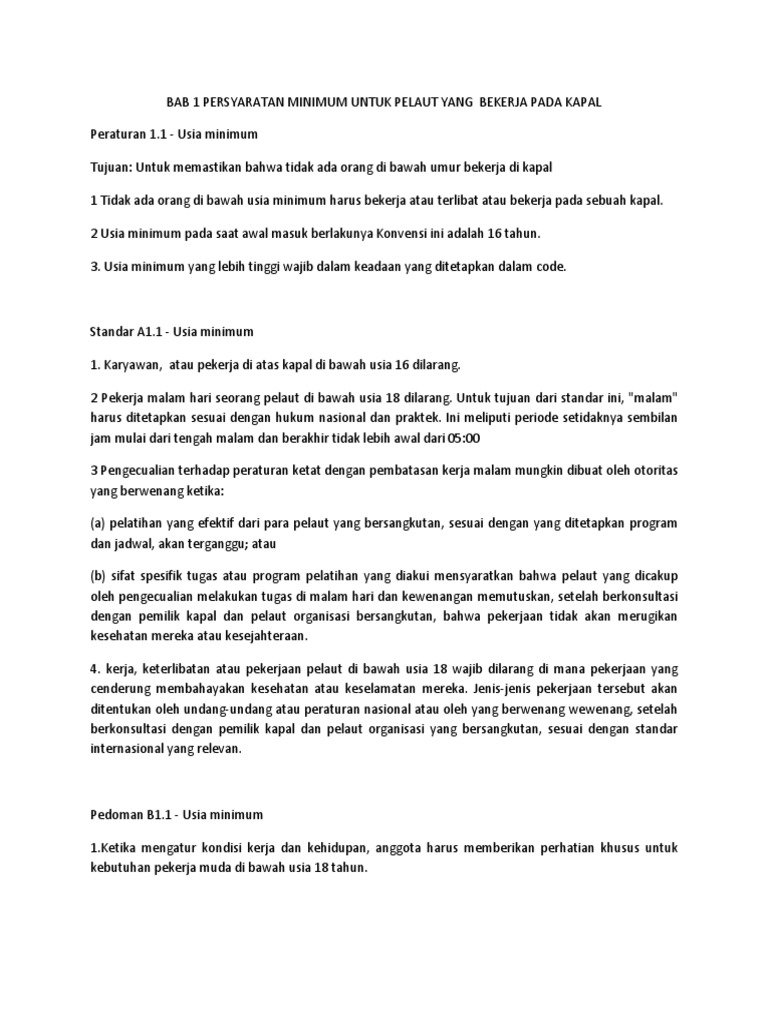 BAB 1 PERSYARATAN MINIMUM UNTUK PELAUT YANG BEKERJA PADA KAPAL

Peraturan 1.1 - Usia minimum

Tujuan: Untuk memastikan bahwa tidak ada orang di bawah umur bekerja di kapal

1 Tidak ada orang di bawah usia minimum harus bekerja atau terlibat atau bekerja pada sebuah kapal.

2 Usia minimum pada saat awal masuk berlakunya Konvensi ini adalah 16 tahun.

3. Usia minimum yang lebih tinggi wajib dalam keadaan yang ditetapkan dalam code.

Standar A1.1 - Usia minimum

1. Karyawan, atau pekerja di atas kapal di bawah usia 16 dilarang.

2 Pekerja malam hari seorang pelaut di bawah usia 18 dilarang. Untuk tujuan dari standar ini, "malam" harus ditetapkan sesuai dengan hukum nasional dan praktek. Ini meliputi periode setidaknya sembilan jam mulai dari tengah malam dan berakhir tidak lebih awal dari 05:00

3 Pengecualian terhadap peraturan ketat dengan pembatasan kerja malam mungkin dibuat oleh otoritas yang berwenang ketika:

(a) pelatihan yang efektif dari para pelaut yang bersangkutan, sesuai dengan yang ditetapkan program dan jadwal, akan terganggu; atau

(b) sifat spesifik tugas atau program pelatihan yang diakui mensyaratkan bahwa pelaut yang dicakup oleh pengecualian melakukan tugas di malam hari dan kewenangan memutuskan, setelah berkonsultasi dengan pemilik kapal dan pelaut organisasi bersangkutan, bahwa pekerjaan tidak akan merugikan kesehatan mereka atau kesejahteraan.

4. kerja, keterlibatan atau pekerjaan pelaut di bawah usia 18 wajib dilarang di mana pekerjaan yang cenderung membahayakan kesehatan atau keselamatan mereka. Jenis-jenis pekerjaan tersebut akan ditentukan oleh undang-undang atau peraturan nasional atau oleh yang berwenang wewenang, setelah berkonsultasi dengan pemilik kapal dan pelaut organisasi yang bersangkutan, sesuai dengan standar internasional yang relevan.

Pedoman B1.1 - Usia minimum

1.Ketika mengatur kondisi kerja dan kehidupan, anggota harus memberikan perhatian khusus untuk kebutuhan pekerja muda di bawah usia 18 tahun.